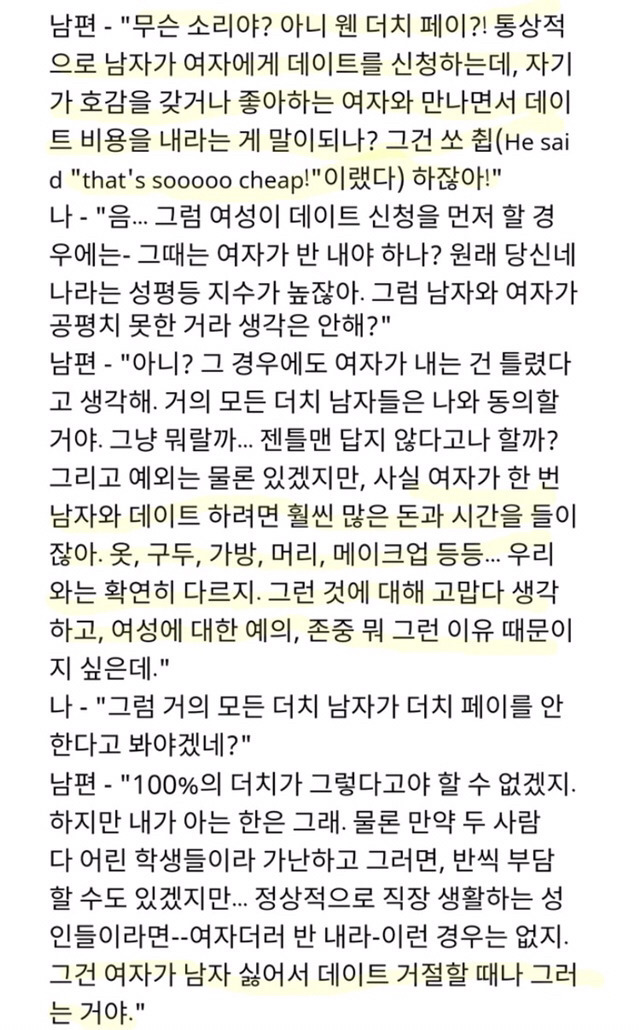 남편 - "무슨 소리야? 아니 웬 더치 페이?! 통상적으로 남자가 여자에게 데이트를 신청하는데, 자기가 호감을 갖거나 좋아하는 여자와 만나면서 데이트 비용을 내라는 게 말이되나? 그건 쏘 칩(He said "that's sooooo cheap!"이랬다) 하잖아!"
나 - "음... 그럼 여성이 데이트 신청을 먼저 할 경우에는- 그때는 여자가 반 내야 하나? 원래 당신네 나라는 성평등 지수가 높잖아. 그럼 남자와 여자가 공평치 못한 거라 생각은 안해?"
남편 - "아니? 그 경우에도 여자가 내는 건 틀렸다고 생각해. 거의 모든 더치 남자들은 나와 동의할 거야. 그냥 뭐랄까... 젠틀맨 답지 않다고나 할까? 그리고 예외는 물론 있겠지만, 사실 여자가 한 번 남자와 데이트 하려면 훨씬 많은 돈과 시간을 들이잖아. 옷, 구두, 가방, 머리, 메이크업 등등... 우리와는 확연히 다르지. 그런 것에 대해 고맙다 생각하고, 여성에 대한 예의, 존중 뭐 그런 이유 때문이지 싶은데."
나 - "그럼 거의 모든 더치 남자가 더치 페이를 안 한다고 봐야겠네?"
남편 - "100%의 더치가 그렇다고야 할 수 없겠지. 하지만 내가 아는 한은 그래. 물론 만약 두 사람 다 어린 학생들이라 가난하고 그러면, 반씩 부담할 수도 있겠지만... 정상적으로 직장 생활하는 성인들이라면--여자더러 반 내라-이런 경우는 없지. 그건 여자가 남자 싫어서 데이트 거절할 때나 그러는 거야."